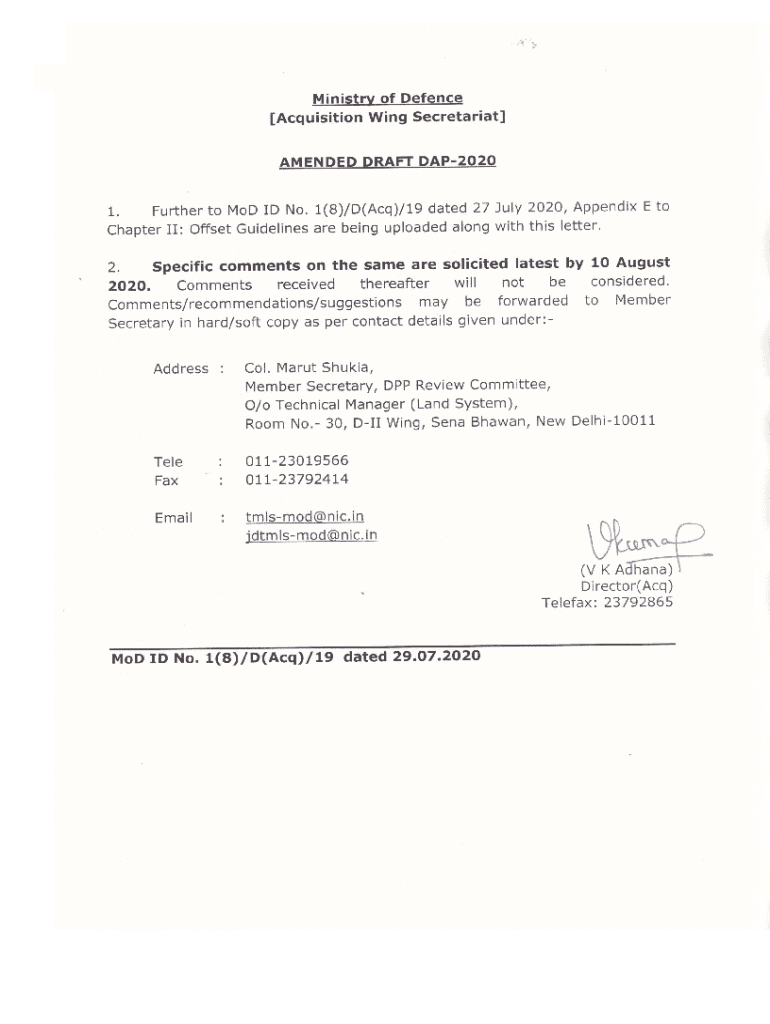 Ministry of Defence
[Acquisition Wing Secretariat]

AMENDED DRAFT DAP-2020

1. Further to MoD ID No. 1(8)/D(Acq)/19 dated 27 July 2020, Appendix E to Chapter II: Offset Guidelines are being uploaded along with this letter.

2. Specific comments on the same are solicited latest by 10 August 2020. Comments received thereafter will not be considered. Comments/recommendations/suggestions may be forwarded to Member Secretary in hard/soft copy as per contact details given under:-

Address : Col. Marut Shukla,
Member Secretary, DPP Review Committee,
O/o Technical Manager (Land System),
Room No.- 30, D-II Wing, Sena Bhawan, New Delhi-10011

Tele : 011-23019566
Fax : 011-23792414

Email : tmls-mod@nic.in
jdtmls-mod@nic.in

Vkumar
(V K Adhana)
Director(Acq)
Telefax: 23792865

MoD ID No. 1(8)/D(Acq)/19 dated 29.07.2020